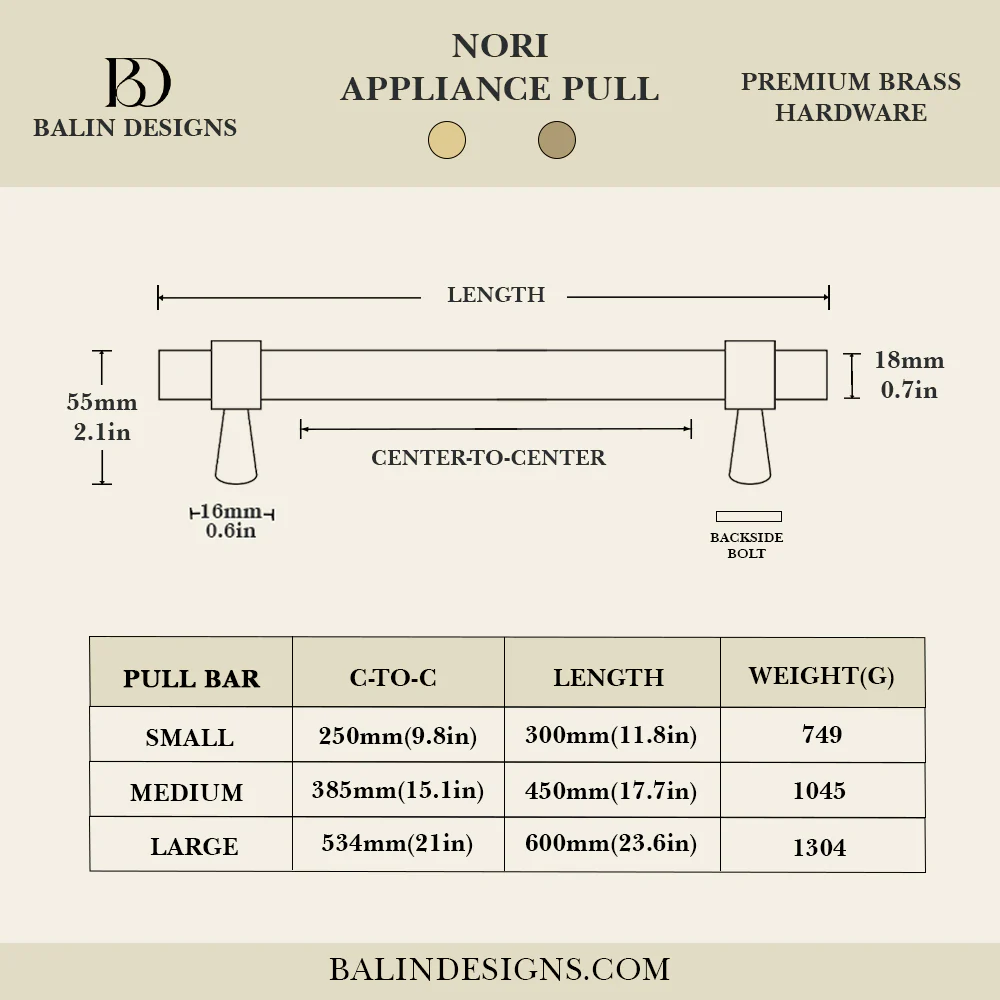 BD
BALIN DESIGNS

NORI
APPLIANCE PULL

PREMIUM BRASS
HARDWARE

LENGTH

55mm
2.1in

18mm
0.7in

CENTER-TO-CENTER

16mm
0.6in

BACKSIDE
BOLT

| PULL BAR | C-TO-C | LENGTH | WEIGHT(G) |
|---|---|---|---|
| SMALL | 250mm(9.8in) | 300mm(11.8in) | 749 |
| MEDIUM | 385mm(15.1in) | 450mm(17.7in) | 1045 |
| LARGE | 534mm(21in) | 600mm(23.6in) | 1304 |

BALINDESIGNS.COM